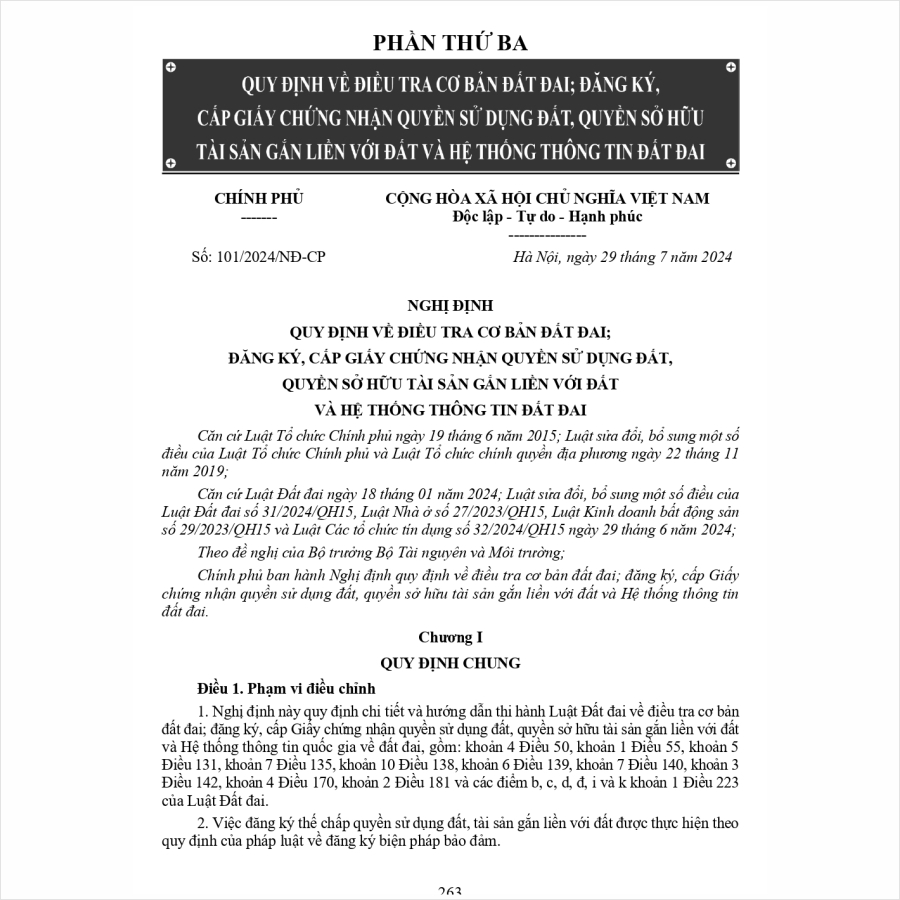 PHẦN THỨ BA

QUY ĐỊNH VỀ ĐIỀU TRA CƠ BẢN ĐẤT ĐAI; ĐĂNG KÝ, CẤP GIẤY CHỨNG NHẬN QUYỀN SỬ DỤNG ĐẤT, QUYỀN SỞ HỮU TÀI SẢN GẮN LIỀN VỚI ĐẤT VÀ HỆ THỐNG THÔNG TIN ĐẤT ĐAI

CHÍNH PHỦ
-------

CỘNG HÒA XÃ HỘI CHỦ NGHĨA VIỆT NAM
Độc lập - Tự do - Hạnh phúc
---------------

Số: 101/2024/NĐ-CP

Hà Nội, ngày 29 tháng 7 năm 2024

NGHỊ ĐỊNH
QUY ĐỊNH VỀ ĐIỀU TRA CƠ BẢN ĐẤT ĐAI;
ĐĂNG KÝ, CẤP GIẤY CHỨNG NHẬN QUYỀN SỬ DỤNG ĐẤT,
QUYỀN SỞ HỮU TÀI SẢN GẮN LIỀN VỚI ĐẤT
VÀ HỆ THỐNG THÔNG TIN ĐẤT ĐAI

Căn cứ Luật Tổ chức Chính phủ ngày 19 tháng 6 năm 2015; Luật sửa đổi, bổ sung một số điều của Luật Tổ chức Chính phủ và Luật Tổ chức chính quyền địa phương ngày 22 tháng 11 năm 2019;

Căn cứ Luật Đất đai ngày 18 tháng 01 năm 2024; Luật sửa đổi, bổ sung một số điều của Luật Đất đai số 31/2024/QH15, Luật Nhà ở số 27/2023/QH15, Luật Kinh doanh bất động sản số 29/2023/QH15 và Luật Các tổ chức tín dụng số 32/2024/QH15 ngày 29 tháng 6 năm 2024;

Theo đề nghị của Bộ trưởng Bộ Tài nguyên và Môi trường;

Chính phủ ban hành Nghị định quy định về điều tra cơ bản đất đai; đăng ký, cấp Giấy chứng nhận quyền sử dụng đất, quyền sở hữu tài sản gắn liền với đất và Hệ thống thông tin đất đai.

Chương I
QUY ĐỊNH CHUNG

Điều 1. Phạm vi điều chỉnh

1. Nghị định này quy định chi tiết và hướng dẫn thi hành Luật Đất đai về điều tra cơ bản đất đai; đăng ký, cấp Giấy chứng nhận quyền sử dụng đất, quyền sở hữu tài sản gắn liền với đất và Hệ thống thông tin quốc gia về đất đai, gồm: khoản 4 Điều 50, khoản 1 Điều 55, khoản 5 Điều 131, khoản 7 Điều 135, khoản 10 Điều 138, khoản 6 Điều 139, khoản 7 Điều 140, khoản 3 Điều 142, khoản 4 Điều 170, khoản 2 Điều 181 và các điểm b, c, d, đ, i và k khoản 1 Điều 223 của Luật Đất đai.

2. Việc đăng ký thế chấp quyền sử dụng đất, tài sản gắn liền với đất được thực hiện theo quy định của pháp luật về đăng ký biện pháp bảo đảm.

263